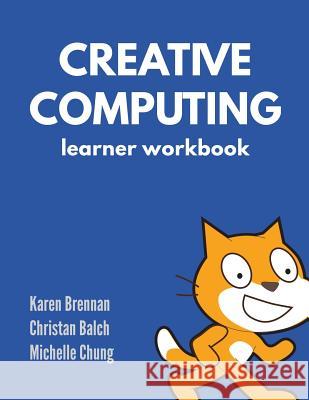 CREATIVE COMPUTING
learner workbook

Karen Brennan
Christan Balch
Michelle Chung

Kraina Książek